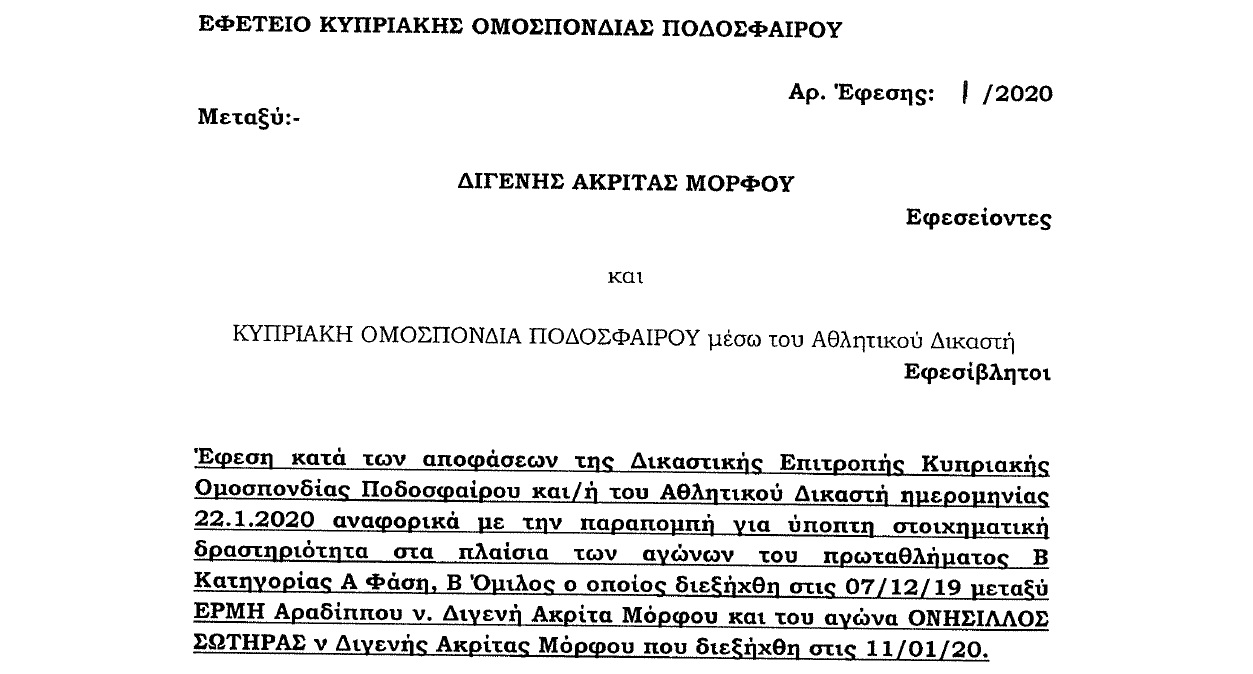 ΕΦΕΤΕΙΟ ΚΥΠΡΙΑΚΗΣ ΟΜΟΣΠΟΝΔΙΑΣ ΠΟΔΟΣΦΑΙΡΟΥ

Αρ. Έφεσης: 1 /2020

Μεταξύ:-

ΔΙΓΕΝΗΣ ΑΚΡΙΤΑΣ ΜΟΡΦΟΥ

Εφεσείοντες

και

ΚΥΠΡΙΑΚΗ ΟΜΟΣΠΟΝΔΙΑ ΠΟΔΟΣΦΑΙΡΟΥ μέσω του Αθλητικού Δικαστή

Εφεσίβλητοι

Έφεση κατά των αποφάσεων της Δικαστικής Επιτροπής Κυπριακής Ομοσπονδίας Ποδοσφαίρου και/ή του Αθλητικού Δικαστή ημερομηνίας 22.1.2020 αναφορικά με την παραπομπή για ύποπτη στοιχηματική δραστηριότητα στα πλαίσια των αγώνων του πρωταθλήματος Β Κατηγορίας Α Φάση, Β Όμιλος ο οποίος διεξήχθη στις 07/12/19 μεταξύ ΕΡΜΗ Αραδίππου ν. Διγενή Ακρίτα Μόρφου και του αγώνα ΟΝΗΣΙΛΛΟΣ ΣΩΤΗΡΑΣ ν Διγενής Ακρίτας Μόρφου που διεξήχθη στις 11/01/20.